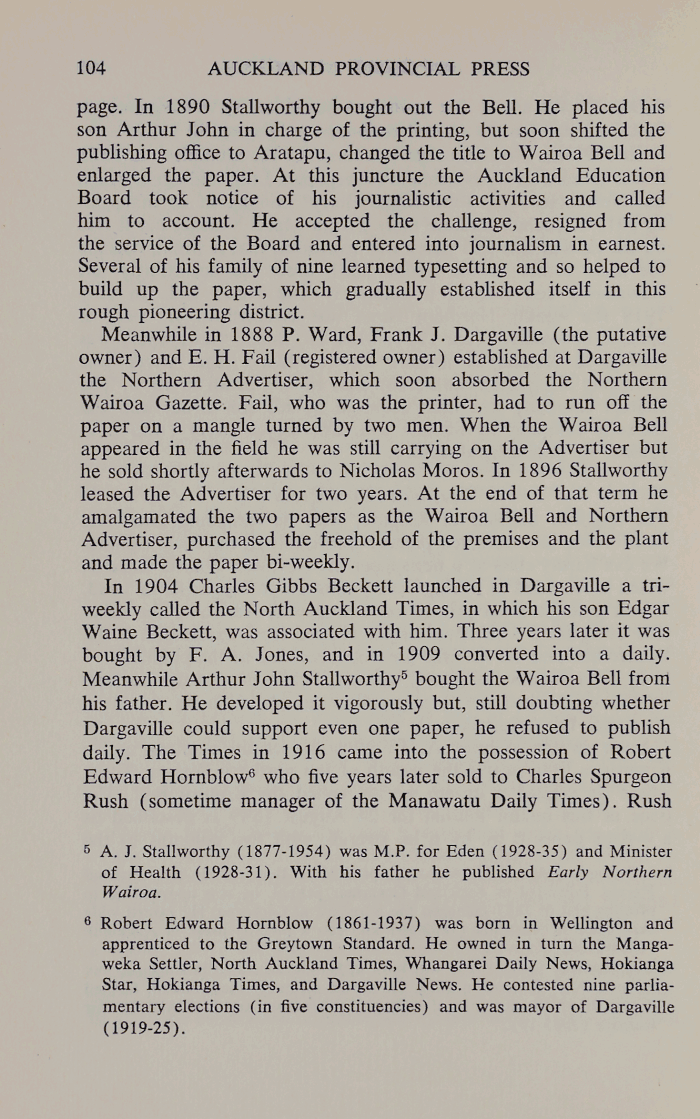 104 AUCKLAND PROVINCIAL PRESS

page. In 1890 Stallworthy bought out the Bell. He placed his son Arthur John in charge of the printing, but soon shifted the publishing office to Aratapu, changed the title to Wairoa Bell and enlarged the paper. At this juncture the Auckland Education Board took notice of his journalistic activities and called him to account. He accepted the challenge, resigned from the service of the Board and entered into journalism in earnest. Several of his family of nine learned typesetting and so helped to build up the paper, which gradually established itself in this rough pioneering district.

Meanwhile in 1888 P. Ward, Frank J. Dargaville (the putative owner) and E. H. Fail (registered owner) established at Dargaville the Northern Advertiser, which soon absorbed the Northern Wairoa Gazette. Fail, who was the printer, had to run off the paper on a mangle turned by two men. When the Wairoa Bell appeared in the field he was still carrying on the Advertiser but he sold shortly afterwards to Nicholas Moros. In 1896 Stallworthy leased the Advertiser for two years. At the end of that term he amalgamated the two papers as the Wairoa Bell and Northern Advertiser, purchased the freehold of the premises and the plant and made the paper bi-weekly.

In 1904 Charles Gibbs Beckett launched in Dargaville a tri-weekly called the North Auckland Times, in which his son Edgar Waine Beckett, was associated with him. Three years later it was bought by F. A. Jones, and in 1909 converted into a daily. Meanwhile Arthur John Stallworthy$^5$ bought the Wairoa Bell from his father. He developed it vigorously but, still doubting whether Dargaville could support even one paper, he refused to publish daily. The Times in 1916 came into the possession of Robert Edward Hornblow$^6$ who five years later sold to Charles Spurgeon Rush (sometime manager of the Manawatu Daily Times). Rush

$^5$ A. J. Stallworthy (1877-1954) was M.P. for Eden (1928-35) and Minister of Health (1928-31). With his father he published Early Northern Wairoa.

$^6$ Robert Edward Hornblow (1861-1937) was born in Wellington and apprenticed to the Greytown Standard. He owned in turn the Mangaweka Settler, North Auckland Times, Whangarei Daily News, Hokianga Star, Hokianga Times, and Dargaville News. He contested nine parliamentary elections (in five constituencies) and was mayor of Dargaville (1919-25).